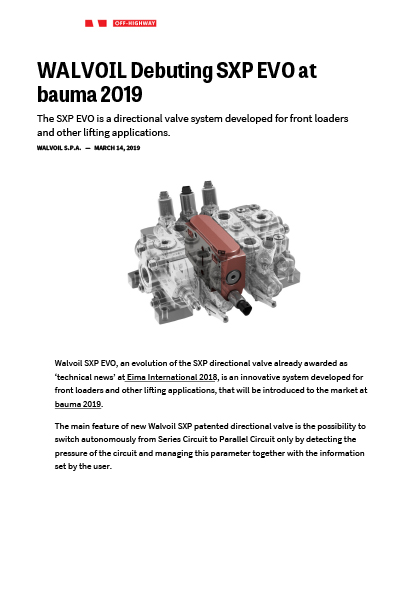 OFF-HIGHWAY

WALVOIL Debuting SXP EVO at bauma 2019

The SXP EVO is a directional valve system developed for front loaders and other lifting applications.

WALVOIL S.P.A. — MARCH 14, 2019

Walvoil SXP EVO, an evolution of the SXP directional valve already awarded as 'technical news' at Eima International 2018, is an innovative system developed for front loaders and other lifting applications, that will be introduced to the market at bauma 2019.

The main feature of new Walvoil SXP patented directional valve is the possibility to switch autonomously from Series Circuit to Parallel Circuit only by detecting the pressure of the circuit and managing this parameter together with the information set by the user.